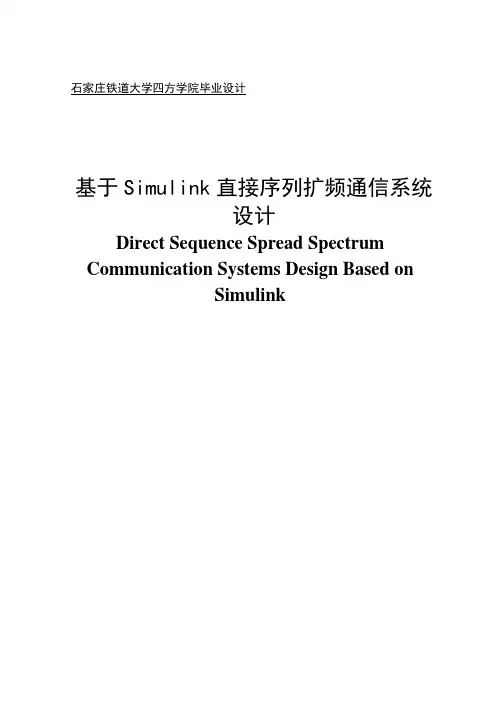 石家庄铁道大学四方学院毕业设计

基于Simulink直接序列扩频通信系统设计

Direct Sequence Spread Spectrum Communication Systems Design Based on Simulink